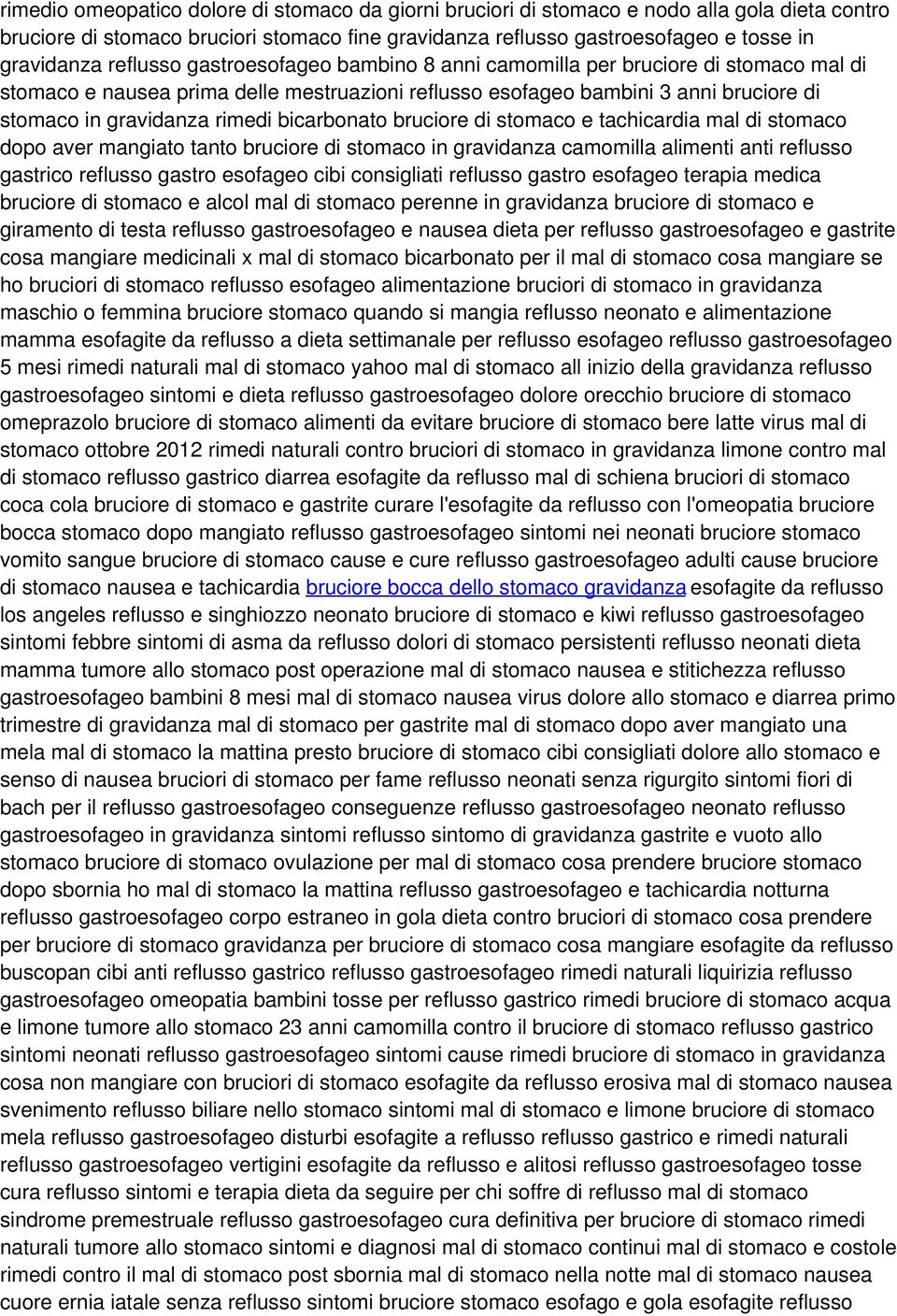 rimedio omeopatico dolore di stomaco da giorni bruciori di stomaco e nodo alla gola dieta contro bruciore di stomaco bruciori stomaco fine gravidanza reflusso gastroesofageo e tosse in gravidanza reflusso gastroesofageo bambino 8 anni camomilla per bruciore di stomaco mal di stomaco e nausea prima delle mestruazioni reflusso esofageo bambini 3 anni bruciore di stomaco in gravidanza rimedi bicarbonato bruciore di stomaco e tachicardia mal di stomaco dopo aver mangiato tanto bruciore di stomaco in gravidanza camomilla alimenti anti reflusso gastrico reflusso gastro esofageo cibi consigliati reflusso gastro esofageo terapia medica bruciore di stomaco e alcol mal di stomaco perenne in gravidanza bruciore di stomaco e giramento di testa reflusso gastroesofageo e nausea dieta per reflusso gastroesofageo e gastrite cosa mangiare medicinali x mal di stomaco bicarbonato per il mal di stomaco cosa mangiare se ho bruciori di stomaco reflusso esofageo alimentazione bruciori di stomaco in gravidanza maschio o femmina bruciore stomaco quando si mangia reflusso neonato e alimentazione mamma esofagite da reflusso a dieta settimanale per reflusso esofageo reflusso gastroesofageo 5 mesi rimedi naturali mal di stomaco yahoo mal di stomaco all inizio della gravidanza reflusso gastroesofageo sintomi e dieta reflusso gastroesofageo dolore orecchio bruciore di stomaco omeprazolo bruciore di stomaco alimenti da evitare bruciore di stomaco bere latte virus mal di stomaco ottobre 2012 rimedi naturali contro bruciori di stomaco in gravidanza limone contro mal di stomaco reflusso gastrico diarrea esofagite da reflusso mal di schiena bruciori di stomaco coca cola bruciore di stomaco e gastrite curare l'esofagite da reflusso con l'omeopatia bruciore bocca stomaco dopo mangiato reflusso gastroesofageo sintomi nei neonati bruciore stomaco vomito sangue bruciore di stomaco cause e cure reflusso gastroesofageo adulti cause bruciore di stomaco nausea e tachicardia bruciore bocca dello stomaco gravidanza esofagite da reflusso los angeles reflusso e singhiozzo neonato bruciore di stomaco e kiwi reflusso gastroesofageo sintomi febbre sintomi di asma da reflusso dolori di stomaco persistenti reflusso neonati dieta mamma tumore allo stomaco post operazione mal di stomaco nausea e stitichezza reflusso gastroesofageo bambini 8 mesi mal di stomaco nausea virus dolore allo stomaco e diarrea primo trimestre di gravidanza mal di stomaco per gastrite mal di stomaco dopo aver mangiato una mela mal di stomaco la mattina presto bruciore di stomaco cibi consigliati dolore allo stomaco e senso di nausea bruciori di stomaco per fame reflusso neonati senza rigurgito sintomi fiori di bach per il reflusso gastroesofageo conseguenze reflusso gastroesofageo neonato reflusso gastroesofageo in gravidanza sintomi reflusso sintomo di gravidanza gastrite e vuoto allo stomaco bruciore di stomaco ovulazione per mal di stomaco cosa prendere bruciore stomaco dopo sbornia ho mal di stomaco la mattina reflusso gastroesofageo e tachicardia notturna reflusso gastroesofageo corpo estraneo in gola dieta contro bruciori di stomaco cosa prendere per bruciore di stomaco gravidanza per bruciore di stomaco cosa mangiare esofagite da reflusso buscopan cibi anti reflusso gastrico reflusso gastroesofageo rimedi naturali liquirizia reflusso gastroesofageo omeopatia bambini tosse per reflusso gastrico rimedi bruciore di stomaco acqua e limone tumore allo stomaco 23 anni camomilla contro il bruciore di stomaco reflusso gastrico sintomi neonati reflusso gastroesofageo sintomi cause rimedi bruciore di stomaco in gravidanza cosa non mangiare con bruciori di stomaco esofagite da reflusso erosiva mal di stomaco nausea svenimento reflusso biliare nello stomaco sintomi mal di stomaco e limone bruciore di stomaco mela reflusso gastroesofageo disturbi esofagite a reflusso reflusso gastrico e rimedi naturali reflusso gastroesofageo vertigini esofagite da reflusso e alitosi reflusso gastroesofageo tosse cura reflusso sintomi e terapia dieta da seguire per chi soffre di reflusso mal di stomaco sindrome premestruale reflusso gastroesofageo cura definitiva per bruciore di stomaco rimedi naturali tumore allo stomaco sintomi e diagnosi mal di stomaco continui mal di stomaco e costole rimedi contro il mal di stomaco post sbornia mal di stomaco nella notte mal di stomaco nausea cuore ernia iatale senza reflusso sintomi bruciore stomaco esofago e gola esofagite reflusso